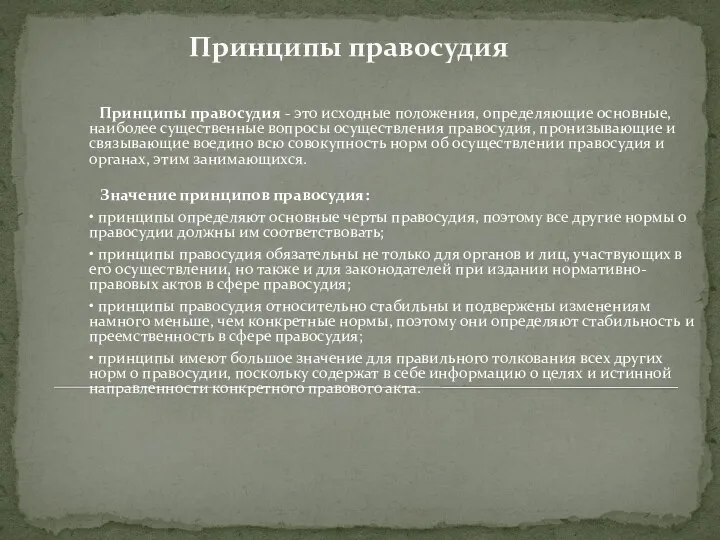 Принципы правосудия

Принципы правосудия - это исходные положения, определяющие основные, наиболее существенные вопросы осуществления правосудия, пронизывающие и связывающие воедино всю совокупность норм об осуществлении правосудия и органах, этим занимающихся.

Значение принципов правосудия:

• принципы определяют основные черты правосудия, поэтому все другие нормы о правосудии должны им соответствовать;

• принципы правосудия обязательны не только для органов и лиц, участвующих в его осуществлении, но также и для законодателей при издании нормативно-правовых актов в сфере правосудия;

• принципы правосудия относительно стабильны и подвержены изменениям намного меньше, чем конкретные нормы, поэтому они определяют стабильность и преемственность в сфере правосудия;

• принципы имеют большое значение для правильного толкования всех других норм о правосудии, поскольку содержат в себе информацию о целях и истинной направленности конкретного правового акта.